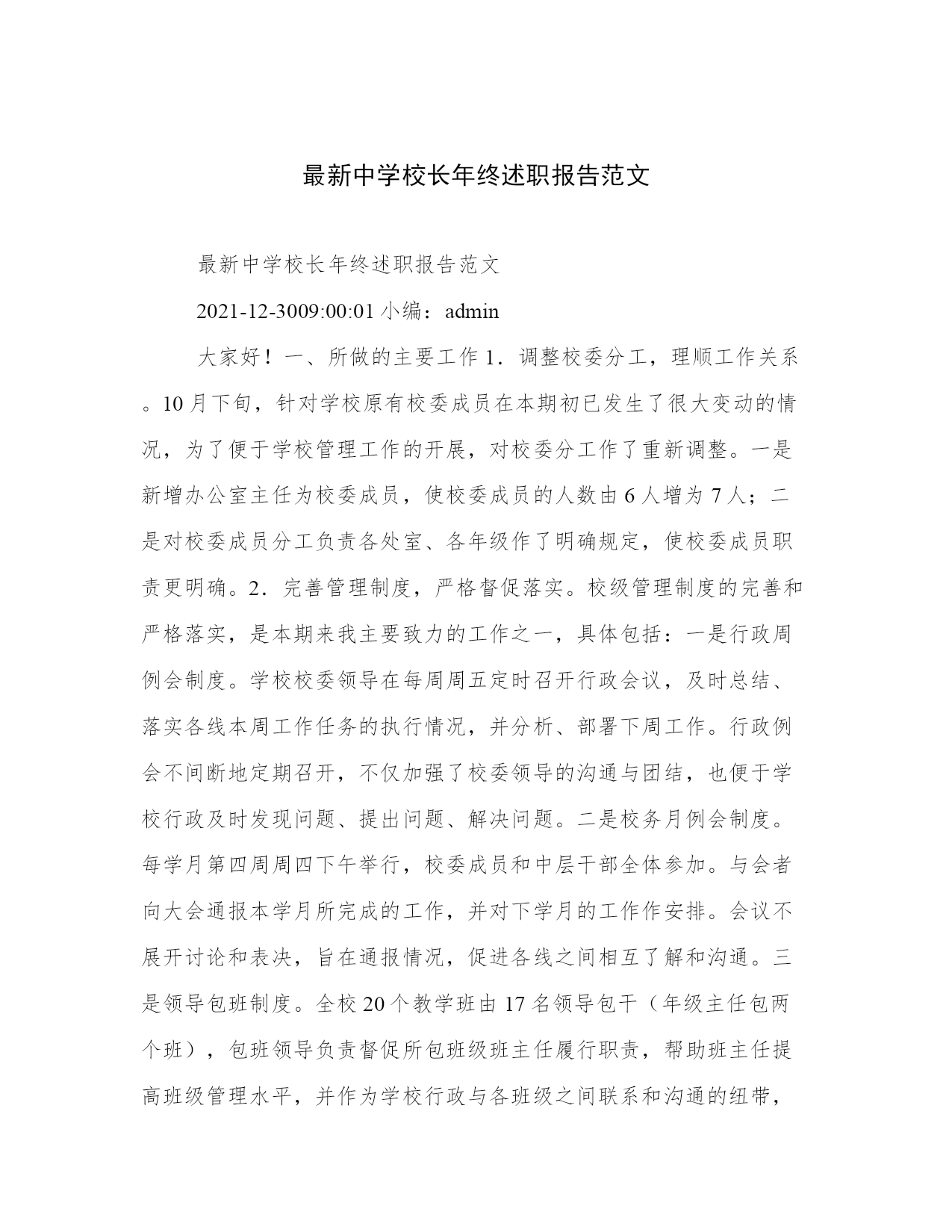 最新中学校长年终述职报告范文

最新中学校长年终述职报告范文

2021-12-3009:00:01 小编：admin

大家好！一、所做的主要工作 1．调整校委分工，理顺工作关系。10 月下旬，针对学校原有校委成员在本期初已发生了很大变动的情况，为了便于学校管理工作的开展，对校委分工作了重新调整。一是新增办公室主任为校委成员，使校委成员的人数由 6 人增为 7 人；二是对校委成员分工负责各处室、各年级作了明确规定，使校委成员职责更明确。2．完善管理制度，严格督促落实。校级管理制度的完善和严格落实，是本期来我主要致力的工作之一，具体包括：一是行政周例会制度。学校校委领导在每周周五定时召开行政会议，及时总结、落实各线本周工作任务的执行情况，并分析、部署下周工作。行政例会不间断地定期召开，不仅加强了校委领导的沟通与团结，也便于学校行政及时发现问题、提出问题、解决问题。二是校务月例会制度。每学月第四周周四下午举行，校委成员和中层干部全体参加。与会者向大会通报本学月所完成的工作，并对下学月的工作作安排。会议不展开讨论和表决，旨在通报情况，促进各线之间相互了解和沟通。三是领导包班制度。全校 20 个教学班由 17 名领导包干（年级主任包两个班），包班领导负责督促所包班级班主任履行职责，帮助班主任提高班级管理水平，并作为学校行政与各班级之间联系和沟通的纽带，